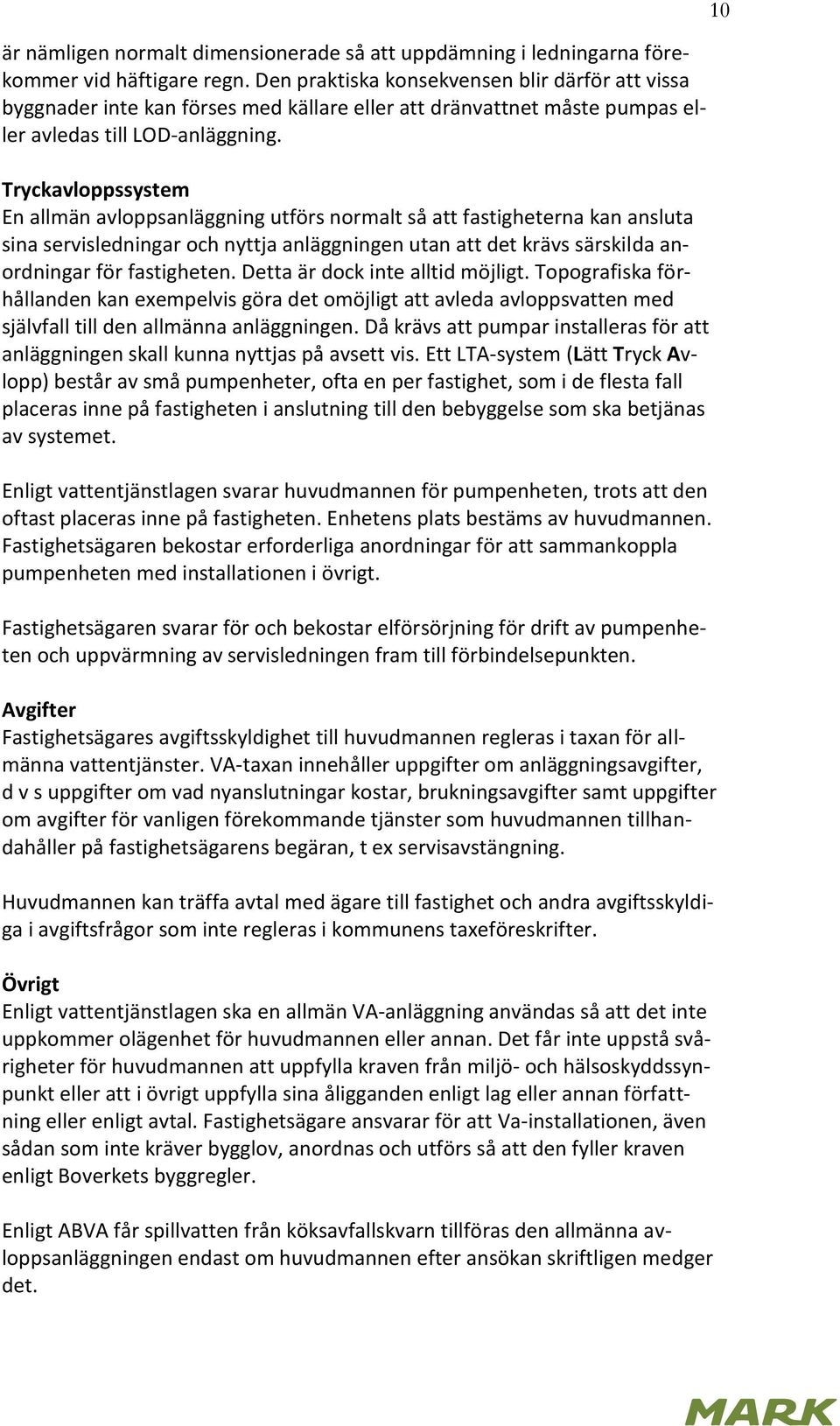 10

är nämligen normalt dimensionerade så att uppdämning i ledningarna förekommer vid häftigare regn. Den praktiska konsekvensen blir därför att vissa byggnader inte kan förses med källare eller att dränvattnet måste pumpas eller avledas till LOD-anläggning.

Tryckavloppssystem
En allmän avloppsanläggning utförs normalt så att fastigheterna kan ansluta sina servisledningar och nyttja anläggningen utan att det krävs särskilda anordningar för fastigheten. Detta är dock inte alltid möjligt. Topografiska förhållanden kan exempelvis göra det omöjligt att avleda avloppsvatten med självfall till den allmänna anläggningen. Då krävs att pumpar installeras för att anläggningen skall kunna nyttjas på avsett vis. Ett LTA-system (Lätt Tryck Avlopp) består av små pumpenheter, ofta en per fastighet, som i de flesta fall placeras inne på fastigheten i anslutning till den bebyggelse som ska betjänas av systemet.

Enligt vattentjänstlagen svarar huvudmannen för pumpenheten, trots att den oftast placeras inne på fastigheten. Enhetens plats bestäms av huvudmannen. Fastighetsägaren bekostar erforderliga anordningar för att sammankoppla pumpenheten med installationen i övrigt.

Fastighetsägaren svarar för och bekostar elförsörjning för drift av pumpenheten och uppvärmning av servisledningen fram till förbindelsepunkten.

Avgifter
Fastighetsägares avgiftsskyldighet till huvudmannen regleras i taxan för allmänna vattentjänster. VA-taxan innehåller uppgifter om anläggningsavgifter, d v s uppgifter om vad nyanslutningar kostar, brukningsavgifter samt uppgifter om avgifter för vanligen förekommande tjänster som huvudmannen tillhandahåller på fastighetsägarens begäran, t ex servisavstängning.

Huvudmannen kan träffa avtal med ägare till fastighet och andra avgiftsskyldiga i avgiftsfrågor som inte regleras i kommunens taxeföreskrifter.

Övrigt
Enligt vattentjänstlagen ska en allmän VA-anläggning användas så att det inte uppkommer olägenhet för huvudmannen eller annan. Det får inte uppstå svårigheter för huvudmannen att uppfylla kraven från miljö- och hälsoskyddssynpunkt eller att i övrigt uppfylla sina åligganden enligt lag eller annan författning eller enligt avtal. Fastighetsägare ansvarar för att Va-installationen, även sådan som inte kräver bygglov, anordnas och utförs så att den fyller kraven enligt Boverkets byggregler.

Enligt ABVA får spillvatten från köksavfallskvarn tillföras den allmänna avloppsanläggningen endast om huvudmannen efter ansökan skriftligen medger det.

MARK